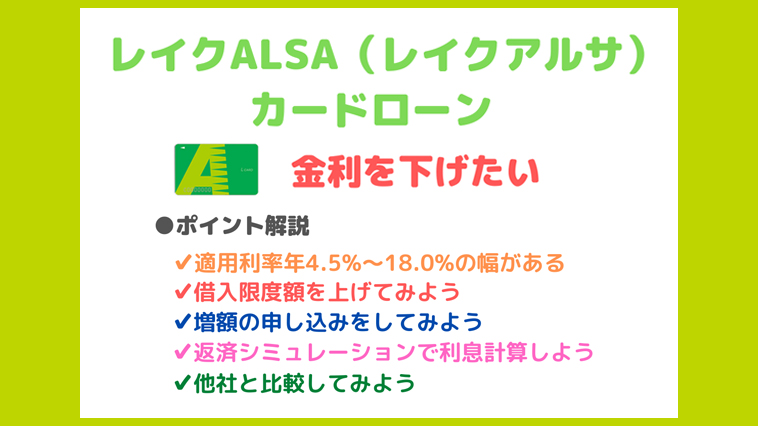 レイクALSA（レイクアルサ）
カードローン

金利を下げたい

●ポイント解説

✔適用利率年4.5%～18.0%の幅がある
✔借入限度額を上げてみよう
✔増額の申し込みをしてみよう
✔返済シミュレーションで利息計算しよう
✔他社と比較してみよう